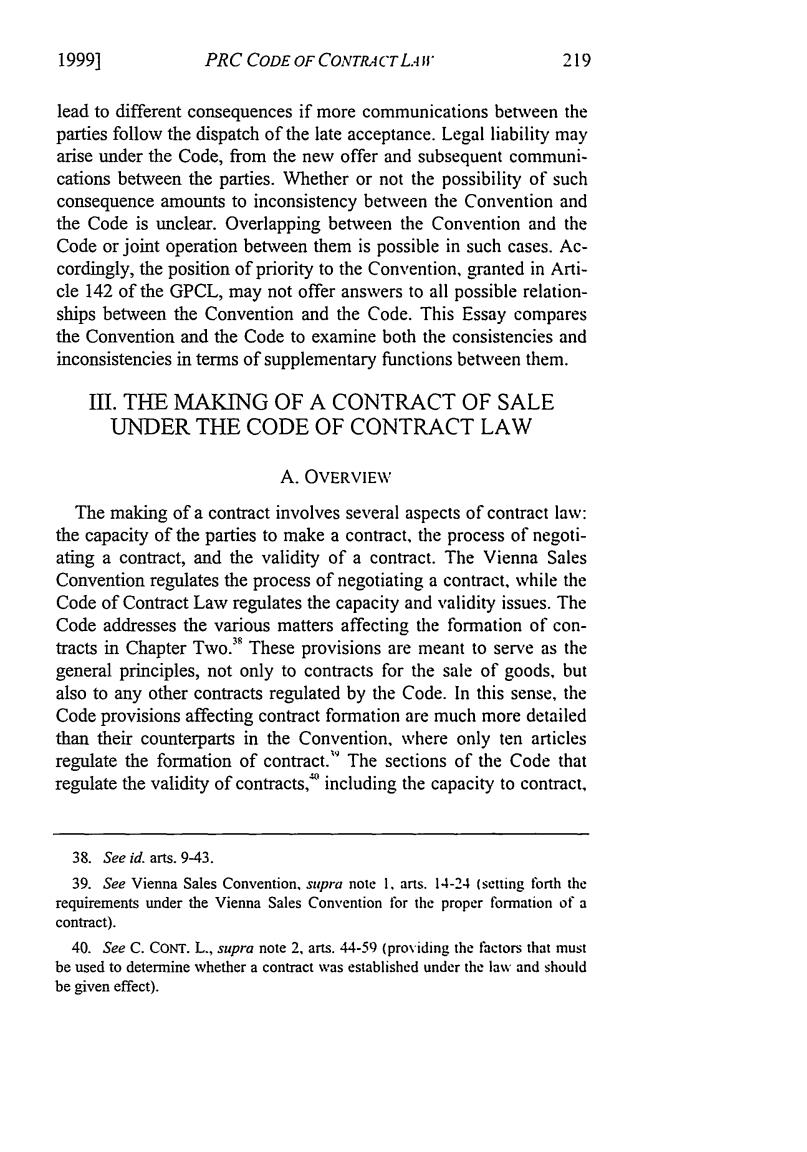 1999] PRC CODE OF CONTRACT LAW 219

lead to different consequences if more communications between the parties follow the dispatch of the late acceptance. Legal liability may arise under the Code, from the new offer and subsequent communications between the parties. Whether or not the possibility of such consequence amounts to inconsistency between the Convention and the Code is unclear. Overlapping between the Convention and the Code or joint operation between them is possible in such cases. Accordingly, the position of priority to the Convention, granted in Article 142 of the GPCL, may not offer answers to all possible relationships between the Convention and the Code. This Essay compares the Convention and the Code to examine both the consistencies and inconsistencies in terms of supplementary functions between them.

III. THE MAKING OF A CONTRACT OF SALE UNDER THE CODE OF CONTRACT LAW

A. OVERVIEW

The making of a contract involves several aspects of contract law: the capacity of the parties to make a contract, the process of negotiating a contract, and the validity of a contract. The Vienna Sales Convention regulates the process of negotiating a contract, while the Code of Contract Law regulates the capacity and validity issues. The Code addresses the various matters affecting the formation of contracts in Chapter Two.$^{38}$ These provisions are meant to serve as the general principles, not only to contracts for the sale of goods, but also to any other contracts regulated by the Code. In this sense, the Code provisions affecting contract formation are much more detailed than their counterparts in the Convention, where only ten articles regulate the formation of contract.$^{39}$ The sections of the Code that regulate the validity of contracts,$^{40}$ including the capacity to contract,

38. See id. arts. 9-43.

39. See Vienna Sales Convention, supra note 1, arts. 14-24 (setting forth the requirements under the Vienna Sales Convention for the proper formation of a contract).

40. See C. CONT. L., supra note 2, arts. 44-59 (providing the factors that must be used to determine whether a contract was established under the law and should be given effect).